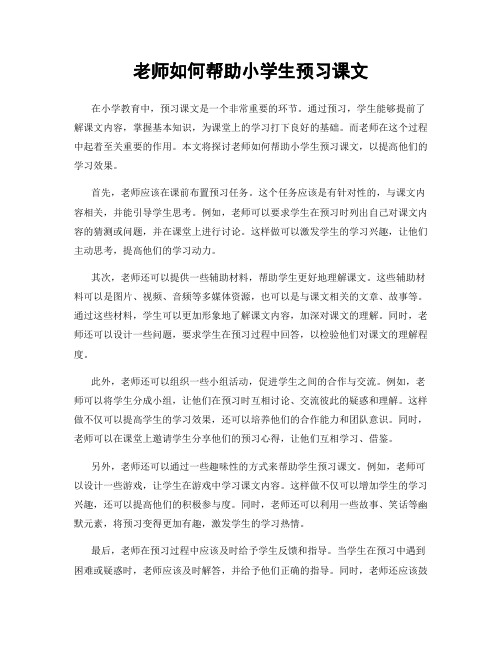 老师如何帮助小学生预习课文

在小学教育中，预习课文是一个非常重要的环节。通过预习，学生能够提前了解课文内容，掌握基本知识，为课堂上的学习打下良好的基础。而老师在这个过程中起着至关重要的作用。本文将探讨老师如何帮助小学生预习课文，以提高他们的学习效果。

首先，老师应该在课前布置预习任务。这个任务应该是有针对性的，与课文内容相关，并能引导学生思考。例如，老师可以要求学生在预习时列出自己对课文内容的猜测或问题，并在课堂上进行讨论。这样做可以激发学生的学习兴趣，让他们主动思考，提高他们的学习动力。

其次，老师还可以提供一些辅助材料，帮助学生更好地理解课文。这些辅助材料可以是图片、视频、音频等多媒体资源，也可以是与课文相关的文章、故事等。通过这些材料，学生可以更加形象地了解课文内容，加深对课文的理解。同时，老师还可以设计一些问题，要求学生在预习过程中回答，以检验他们对课文的理解程度。

此外，老师还可以组织一些小组活动，促进学生之间的合作与交流。例如，老师可以将学生分成小组，让他们在预习时互相讨论、交流彼此的疑惑和理解。这样做不仅可以提高学生的学习效果，还可以培养他们的合作能力和团队意识。同时，老师可以在课堂上邀请学生分享他们的预习心得，让他们互相学习、借鉴。

另外，老师还可以通过一些趣味性的方式来帮助学生预习课文。例如，老师可以设计一些游戏，让学生在游戏中学习课文内容。这样做不仅可以增加学生的学习兴趣，还可以提高他们的积极参与度。同时，老师还可以利用一些故事、笑话等幽默元素，将预习变得更加有趣，激发学生的学习热情。

最后，老师在预习过程中应该及时给予学生反馈和指导。当学生在预习中遇到困难或疑惑时，老师应该及时解答，并给予他们正确的指导。同时，老师还应该鼓